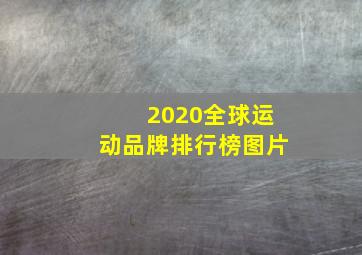 2020全球运动品牌排行榜图片